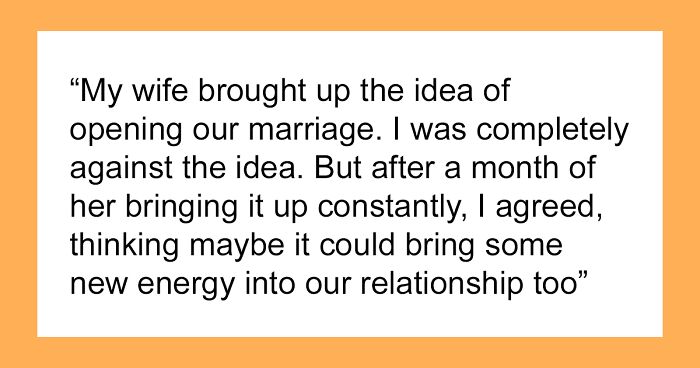 “My wife brought up the idea of opening our marriage. I was completely against the idea. But after a month of her bringing it up constantly, I agreed, thinking maybe it could bring some new energy into our relationship too”